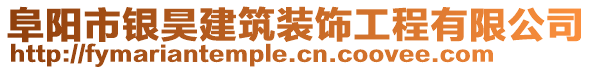 阜阳市银昊建筑装饰工程有限公司
http://fymariantemple.cn.coovee.com